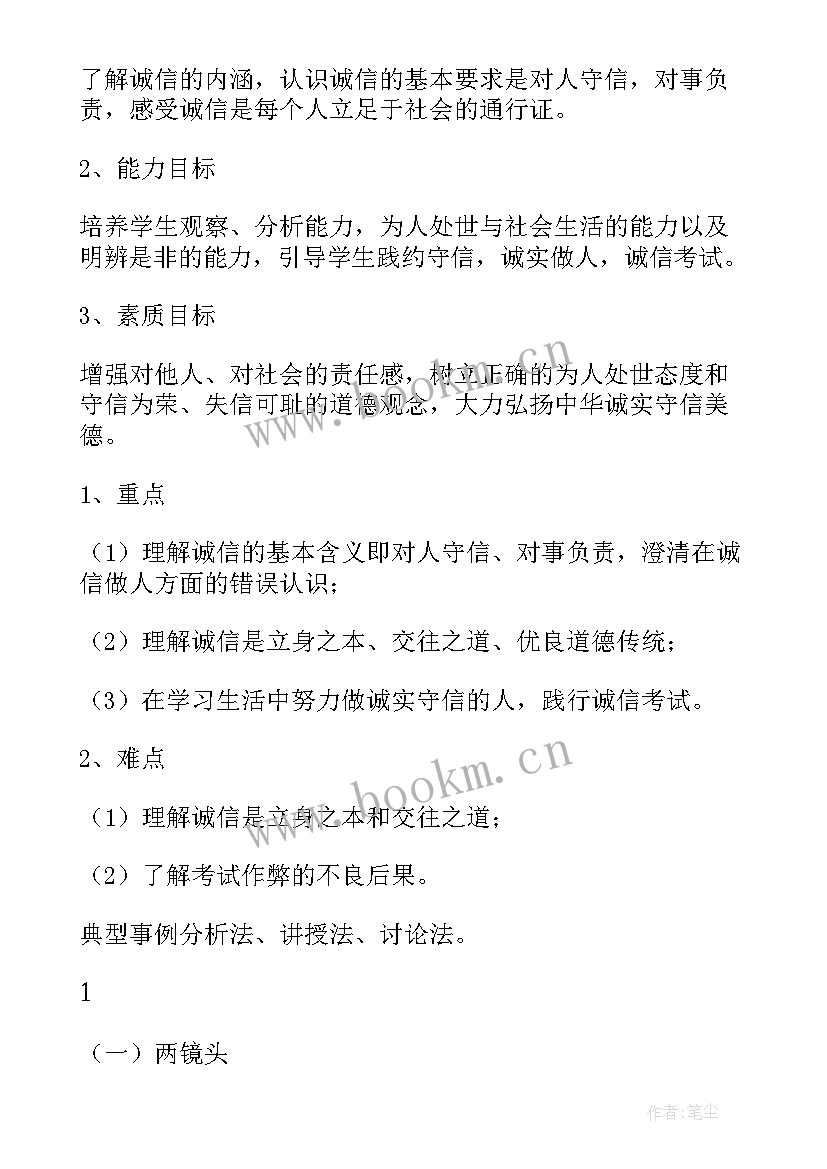 了解诚信的内涵，认识诚信的基本要求是对人守信，对事负责，感受诚信是每个人立足于社会的通行证。

2、能力目标

培养学生观察、分析能力，为人处世与社会生活的能力以及明辨是非的能力，引导学生践约守信，诚实做人，诚信考试。

3、素质目标

增强对他人、对社会的责任感，树立正确的为人处世态度和守信为荣、失信可耻的道德观念，大力弘扬中华诚实守信美德。

1、重点

（1）理解诚信的基本含义即对人守信、对事负责，澄清在诚信做人方面的错误认识；

（2）理解诚信是立身之本、交往之道、优良道德传统；

（3）在学习生活中努力做诚实守信的人，践行诚信考试。

2、难点

（1）理解诚信是立身之本和交往之道；

（2）了解考试作弊的不良后果。

典型事例分析法、讲授法、讨论法。

1

（一）两镜头

www.bookm.cn

作者:笔尘